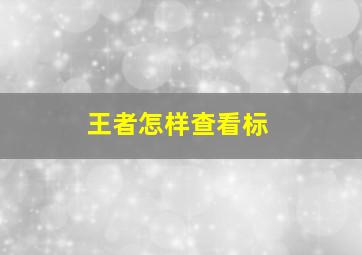 王者怎样查看标